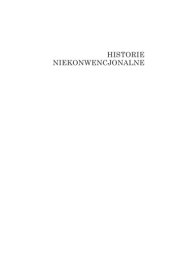 HISTORIE
NIEKONWENCJONALNE